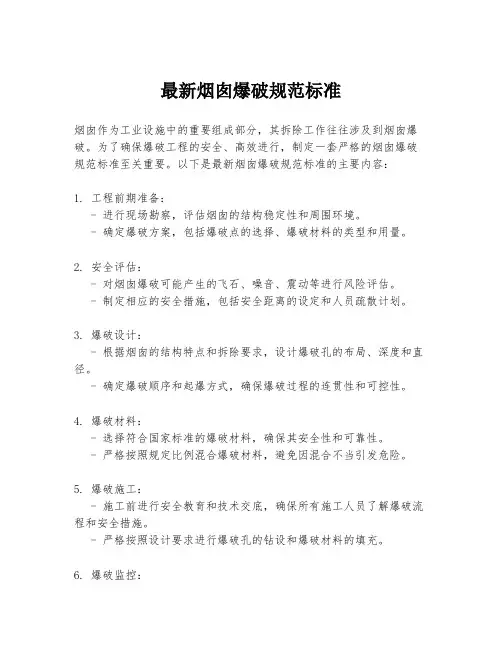 最新烟囱爆破规范标准

烟囱作为工业设施中的重要组成部分，其拆除工作往往涉及到烟囱爆破。为了确保爆破工程的安全、高效进行，制定一套严格的烟囱爆破规范标准至关重要。以下是最新烟囱爆破规范标准的主要内容：

1. 工程前期准备：
- 进行现场勘察，评估烟囱的结构稳定性和周围环境。
- 确定爆破方案，包括爆破点的选择、爆破材料的类型和用量。

2. 安全评估：
- 对烟囱爆破可能产生的飞石、噪音、震动等进行风险评估。
- 制定相应的安全措施，包括安全距离的设定和人员疏散计划。

3. 爆破设计：
- 根据烟囱的结构特点和拆除要求，设计爆破孔的布局、深度和直径。
- 确定爆破顺序和起爆方式，确保爆破过程的连贯性和可控性。

4. 爆破材料：
- 选择符合国家标准的爆破材料，确保其安全性和可靠性。
- 严格按照规定比例混合爆破材料，避免因混合不当引发危险。

5. 爆破施工：
- 施工前进行安全教育和技术交底，确保所有施工人员了解爆破流程和安全措施。
- 严格按照设计要求进行爆破孔的钻设和爆破材料的填充。

6. 爆破监控：